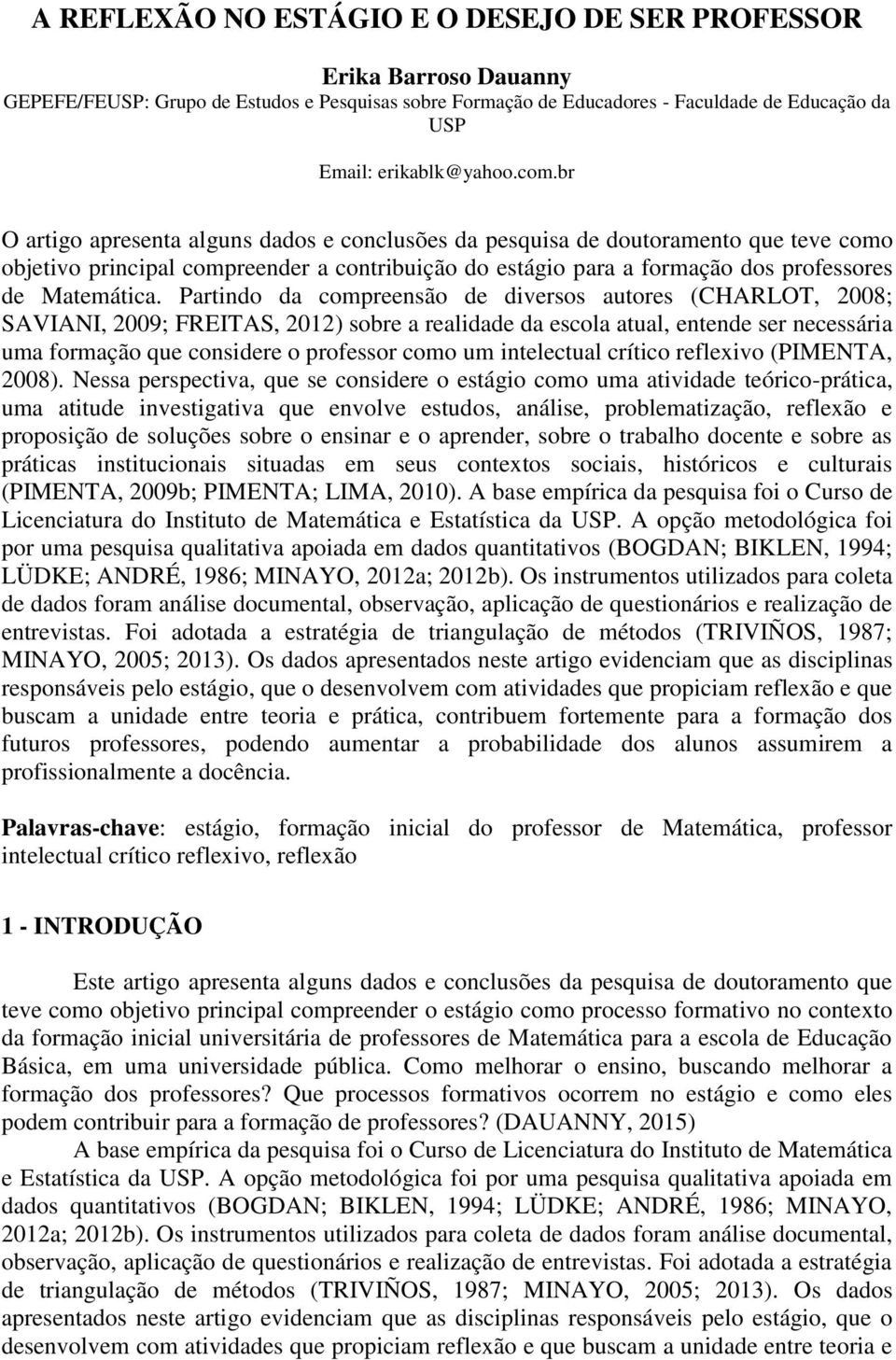 A REFLEXÃO NO ESTÁGIO E O DESEJO DE SER PROFESSOR

Erika Barroso Dauanny
GEPEFE/FEUSP: Grupo de Estudos e Pesquisas sobre Formação de Educadores - Faculdade de Educação da USP

Email: erikablk@yahoo.com.br

O artigo apresenta alguns dados e conclusões da pesquisa de doutoramento que teve como objetivo principal compreender a contribuição do estágio para a formação dos professores de Matemática. Partindo da compreensão de diversos autores (CHARLOT, 2008; SAVIANI, 2009; FREITAS, 2012) sobre a realidade da escola atual, entende ser necessária uma formação que considere o professor como um intelectual crítico reflexivo (PIMENTA, 2008). Nessa perspectiva, que se considere o estágio como uma atividade teórico-prática, uma atitude investigativa que envolve estudos, análise, problematização, reflexão e proposição de soluções sobre o ensinar e o aprender, sobre o trabalho docente e sobre as práticas institucionais situadas em seus contextos sociais, históricos e culturais (PIMENTA, 2009b; PIMENTA; LIMA, 2010). A base empírica da pesquisa foi o Curso de Licenciatura do Instituto de Matemática e Estatística da USP. A opção metodológica foi por uma pesquisa qualitativa apoiada em dados quantitativos (BOGDAN; BIKLEN, 1994; LÜDKE; ANDRÉ, 1986; MINAYO, 2012a; 2012b). Os instrumentos utilizados para coleta de dados foram análise documental, observação, aplicação de questionários e realização de entrevistas. Foi adotada a estratégia de triangulação de métodos (TRIVIÑOS, 1987; MINAYO, 2005; 2013). Os dados apresentados neste artigo evidenciam que as disciplinas responsáveis pelo estágio, que o desenvolvem com atividades que propiciam reflexão e que buscam a unidade entre teoria e prática, contribuem fortemente para a formação dos futuros professores, podendo aumentar a probabilidade dos alunos assumirem a profissionalmente a docência.

Palavras-chave: estágio, formação inicial do professor de Matemática, professor intelectual crítico reflexivo, reflexão

1 - INTRODUÇÃO

Este artigo apresenta alguns dados e conclusões da pesquisa de doutoramento que teve como objetivo principal compreender o estágio como processo formativo no contexto da formação inicial universitária de professores de Matemática para a escola de Educação Básica, em uma universidade pública. Como melhorar o ensino, buscando melhorar a formação dos professores? Que processos formativos ocorrem no estágio e como eles podem contribuir para a formação de professores? (DAUANNY, 2015)

A base empírica da pesquisa foi o Curso de Licenciatura do Instituto de Matemática e Estatística da USP. A opção metodológica foi por uma pesquisa qualitativa apoiada em dados quantitativos (BOGDAN; BIKLEN, 1994; LÜDKE; ANDRÉ, 1986; MINAYO, 2012a; 2012b). Os instrumentos utilizados para coleta de dados foram análise documental, observação, aplicação de questionários e realização de entrevistas. Foi adotada a estratégia de triangulação de métodos (TRIVIÑOS, 1987; MINAYO, 2005; 2013). Os dados apresentados neste artigo evidenciam que as disciplinas responsáveis pelo estágio, que o desenvolvem com atividades que propiciam reflexão e que buscam a unidade entre teoria e